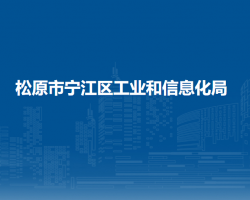 松原市宁江区工业和信息化局